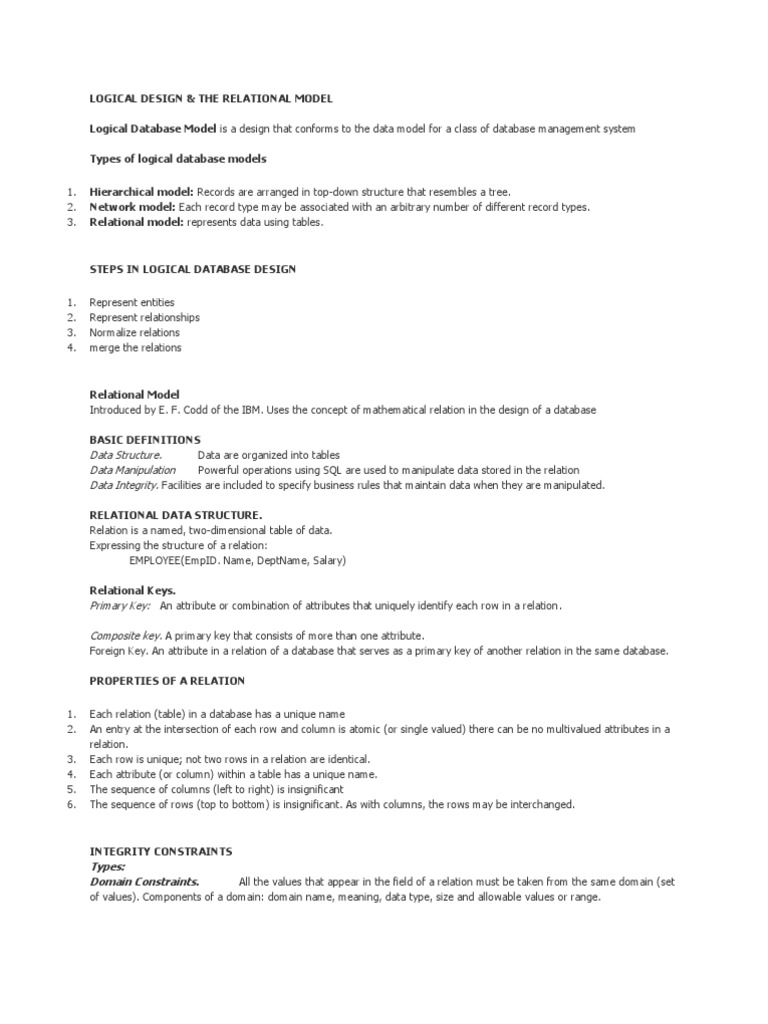 LOGICAL DESIGN & THE RELATIONAL MODEL

Logical Database Model is a design that conforms to the data model for a class of database management system

Types of logical database models

1. Hierarchical model: Records are arranged in top-down structure that resembles a tree.
2. Network model: Each record type may be associated with an arbitrary number of different record types.
3. Relational model: represents data using tables.

STEPS IN LOGICAL DATABASE DESIGN

1. Represent entities
2. Represent relationships
3. Normalize relations
4. merge the relations

Relational Model
Introduced by E. F. Codd of the IBM. Uses the concept of mathematical relation in the design of a database

BASIC DEFINITIONS
Data Structure. Data are organized into tables
Data Manipulation Powerful operations using SQL are used to manipulate data stored in the relation
Data Integrity. Facilities are included to specify business rules that maintain data when they are manipulated.

RELATIONAL DATA STRUCTURE.
Relation is a named, two-dimensional table of data.
Expressing the structure of a relation:
EMPLOYEE(EmpID. Name, DeptName, Salary)

Relational Keys.
Primary Key: An attribute or combination of attributes that uniquely identify each row in a relation.

Composite key. A primary key that consists of more than one attribute.
Foreign Key. An attribute in a relation of a database that serves as a primary key of another relation in the same database.

PROPERTIES OF A RELATION

1. Each relation (table) in a database has a unique name
2. An entry at the intersection of each row and column is atomic (or single valued) there can be no multivalued attributes in a relation.
3. Each row is unique; not two rows in a relation are identical.
4. Each attribute (or column) within a table has a unique name.
5. The sequence of columns (left to right) is insignificant
6. The sequence of rows (top to bottom) is insignificant. As with columns, the rows may be interchanged.

INTEGRITY CONSTRAINTS
Types:
Domain Constraints. All the values that appear in the field of a relation must be taken from the same domain (set of values). Components of a domain: domain name, meaning, data type, size and allowable values or range.